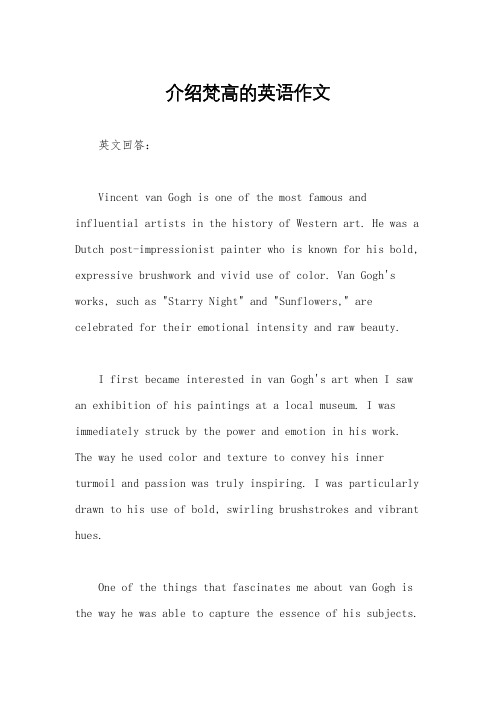 介绍梵高的英语作文

英文回答：

Vincent van Gogh is one of the most famous and influential artists in the history of Western art. He was a Dutch post-impressionist painter who is known for his bold, expressive brushwork and vivid use of color. Van Gogh's works, such as "Starry Night" and "Sunflowers," are celebrated for their emotional intensity and raw beauty.

I first became interested in van Gogh's art when I saw an exhibition of his paintings at a local museum. I was immediately struck by the power and emotion in his work. The way he used color and texture to convey his inner turmoil and passion was truly inspiring. I was particularly drawn to his use of bold, swirling brushstrokes and vibrant hues.

One of the things that fascinates me about van Gogh is the way he was able to capture the essence of his subjects.